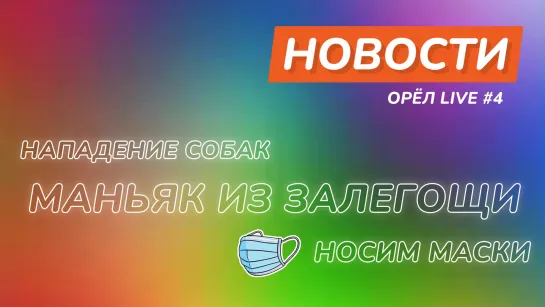 НОВОСТИ
ОРЁЛ LIVE #4

НАПАДЕНИЕ СОБАК

МАНЬЯК ИЗ ЗАЛЕГОЩИ

НОСИМ МАСКИ